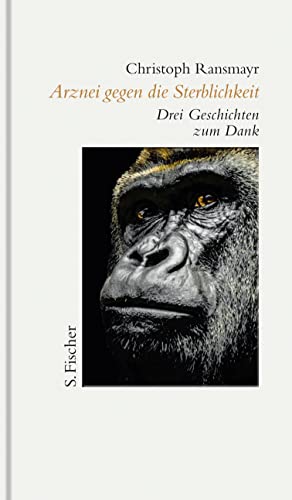 Christoph Ransmayr
Arznei gegen die Sterblichkeit
Drei Geschichten zum Dank

S. Fischer